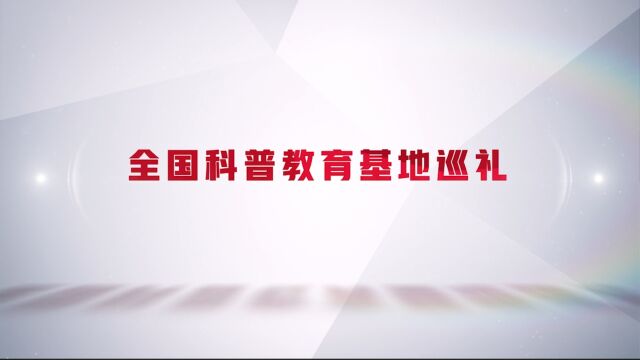 全国科普教育基地巡礼